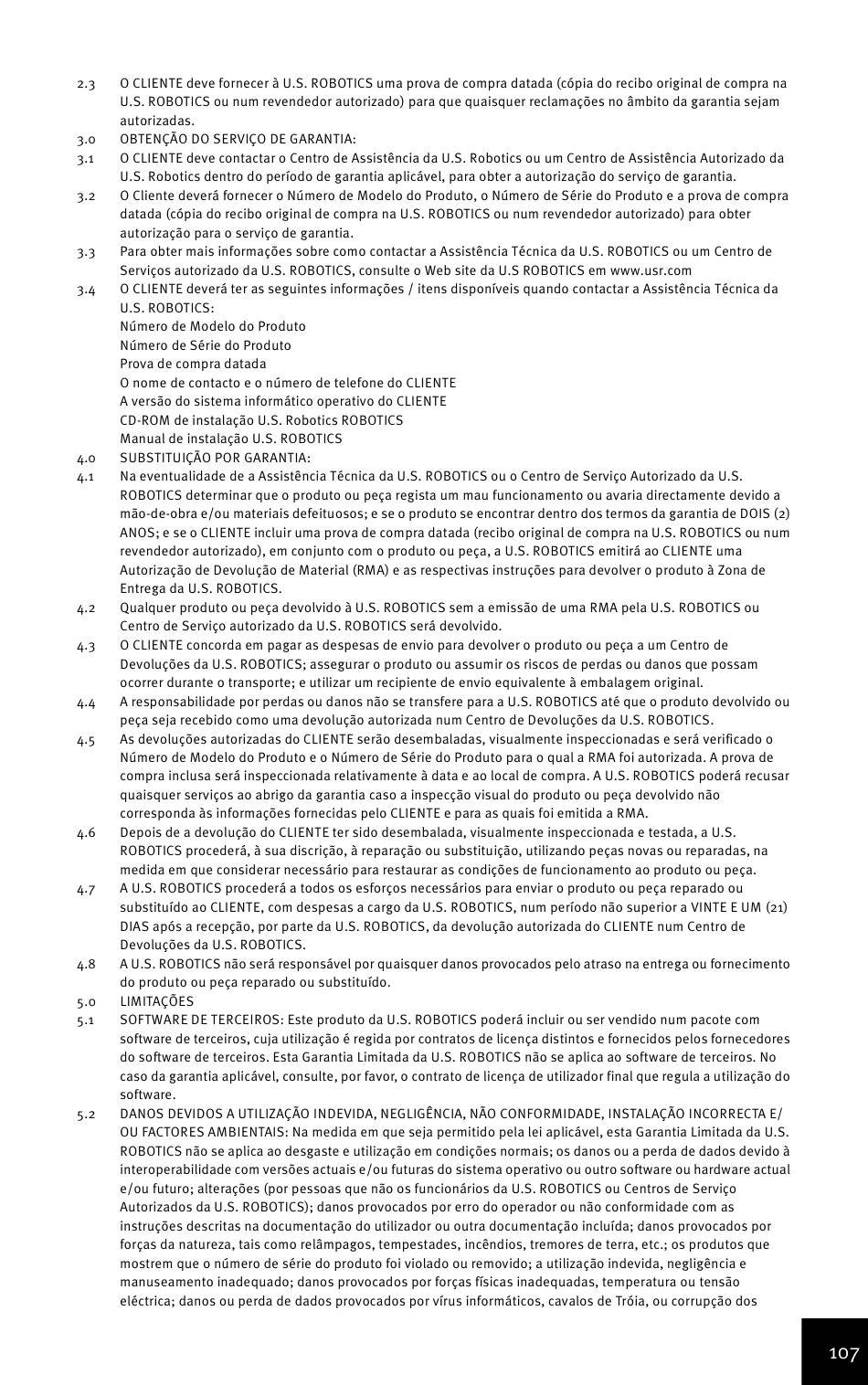 2.3 O CLIENTE deve fornecer à U.S. ROBOTICS uma prova de compra datada (cópia do recibo original de compra na U.S. ROBOTICS ou num revendedor autorizado) para que quaisquer reclamações no âmbito da garantia sejam autorizadas.

3.0 OBTENÇÃO DO SERVIÇO DE GARANTIA:

3.1 O CLIENTE deve contactar o Centro de Assistência da U.S. Robotics ou um Centro de Assistência Autorizado da U.S. Robotics dentro do período de garantia aplicável, para obter a autorização do serviço de garantia.

3.2 O Cliente deverá fornecer o Número de Modelo do Produto, o Número de Série do Produto e a prova de compra datada (cópia do recibo original de compra na U.S. ROBOTICS ou num revendedor autorizado) para obter autorização para o serviço de garantia.

3.3 Para obter mais informações sobre como contactar a Assistência Técnica da U.S. ROBOTICS ou um Centro de Serviços autorizado da U.S. ROBOTICS, consulte o Web site da U.S ROBOTICS em www.usr.com

3.4 O CLIENTE deverá ter as seguintes informações / itens disponíveis quando contactar a Assistência Técnica da U.S. ROBOTICS:
Número de Modelo do Produto
Número de Série do Produto
Prova de compra datada
O nome de contacto e o número de telefone do CLIENTE
A versão do sistema informático operativo do CLIENTE
CD-ROM de instalação U.S. Robotics ROBOTICS
Manual de instalação U.S. ROBOTICS

4.0 SUBSTITUIÇÃO POR GARANTIA:

4.1 Na eventualidade de a Assistência Técnica da U.S. ROBOTICS ou o Centro de Serviço Autorizado da U.S. ROBOTICS determinar que o produto ou peça regista um mau funcionamento ou avaria directamente devido a mão-de-obra e/ou materiais defeituosos; e se o produto se encontrar dentro dos termos da garantia de DOIS (2) ANOS; e se o CLIENTE incluir uma prova de compra datada (recibo original de compra na U.S. ROBOTICS ou num revendedor autorizado), em conjunto com o produto ou peça, a U.S. ROBOTICS emitirá ao CLIENTE uma Autorização de Devolução de Material (RMA) e as respectivas instruções para devolver o produto à Zona de Entrega da U.S. ROBOTICS.

4.2 Qualquer produto ou peça devolvido à U.S. ROBOTICS sem a emissão de uma RMA pela U.S. ROBOTICS ou Centro de Serviço autorizado da U.S. ROBOTICS será devolvido.

4.3 O CLIENTE concorda em pagar as despesas de envio para devolver o produto ou peça a um Centro de Devoluções da U.S. ROBOTICS; assegurar o produto ou assumir os riscos de perdas ou danos que possam ocorrer durante o transporte; e utilizar um recipiente de envio equivalente à embalagem original.

4.4 A responsabilidade por perdas ou danos não se transfere para a U.S. ROBOTICS até que o produto devolvido ou peça seja recebido como uma devolução autorizada num Centro de Devoluções da U.S. ROBOTICS.

4.5 As devoluções autorizadas do CLIENTE serão desembaladas, visualmente inspeccionadas e será verificado o Número de Modelo do Produto e o Número de Série do Produto para o qual a RMA foi autorizada. A prova de compra inclusa será inspeccionada relativamente à data e ao local de compra. A U.S. ROBOTICS poderá recusar quaisquer serviços ao abrigo da garantia caso a inspecção visual do produto ou peça devolvido não corresponda às informações fornecidas pelo CLIENTE e para as quais foi emitida a RMA.

4.6 Depois de a devolução do CLIENTE ter sido desembalada, visualmente inspeccionada e testada, a U.S. ROBOTICS procederá, à sua discrição, à reparação ou substituição, utilizando peças novas ou reparadas, na medida em que considerar necessário para restaurar as condições de funcionamento ao produto ou peça.

4.7 A U.S. ROBOTICS procederá a todos os esforços necessários para enviar o produto ou peça reparado ou substituído ao CLIENTE, com despesas a cargo da U.S. ROBOTICS, num período não superior a VINTE E UM (21) DIAS após a recepção, por parte da U.S. ROBOTICS, da devolução autorizada do CLIENTE num Centro de Devoluções da U.S. ROBOTICS.

4.8 A U.S. ROBOTICS não será responsável por quaisquer danos provocados pelo atraso na entrega ou fornecimento do produto ou peça reparado ou substituído.

5.0 LIMITAÇÕES

5.1 SOFTWARE DE TERCEIROS: Este produto da U.S. ROBOTICS poderá incluir ou ser vendido num pacote com software de terceiros, cuja utilização é regida por contratos de licença distintos e fornecidos pelos fornecedores do software de terceiros. Esta Garantia Limitada da U.S. ROBOTICS não se aplica ao software de terceiros. No caso da garantia aplicável, consulte, por favor, o contrato de licença de utilizador final que regula a utilização do software.

5.2 DANOS DEVIDOS A UTILIZAÇÃO INDEVIDA, NEGLIGÊNCIA, NÃO CONFORMIDADE, INSTALAÇÃO INCORRECTA E/OU FACTORES AMBIENTAIS: Na medida em que seja permitido pela lei aplicável, esta Garantia Limitada da U.S. ROBOTICS não se aplica ao desgaste e utilização em condições normais; os danos ou a perda de dados devido à interoperabilidade com versões actuais e/ou futuras do sistema operativo ou outro software ou hardware actual e/ou futuro; alterações (por pessoas que não os funcionários da U.S. ROBOTICS ou Centros de Serviço Autorizados da U.S. ROBOTICS); danos provocados por erro do operador ou não conformidade com as instruções descritas na documentação do utilizador ou outra documentação incluída; danos provocados por forças da natureza, tais como relâmpagos, tempestades, incêndios, tremores de terra, etc.; os produtos que mostrem que o número de série do produto foi violado ou removido; a utilização indevida, negligência e manuseamento inadequado; danos provocados por forças físicas inadequadas, temperatura ou tensão eléctrica; danos ou perda de dados provocados por vírus informáticos, cavalos de Tróia, ou corrupção dos

107